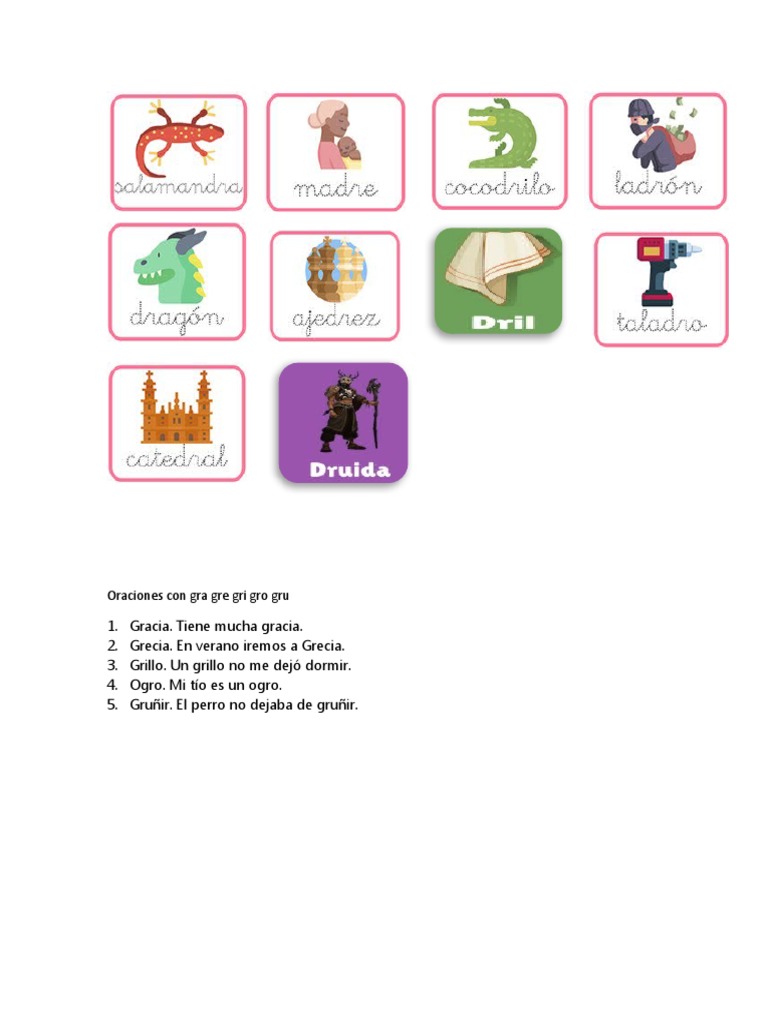 salamandra

madre

cocodrilo

ladrón

dragón

ajedrez

Dril

taladro

catedral

Druida

Oraciones con gra gre gri gro gru

1. Gracia. Tiene mucha gracia.
2. Grecia. En verano iremos a Grecia.
3. Grillo. Un grillo no me dejó dormir.
4. Ogro. Mi tío es un ogro.
5. Gruñir. El perro no dejaba de gruñir.